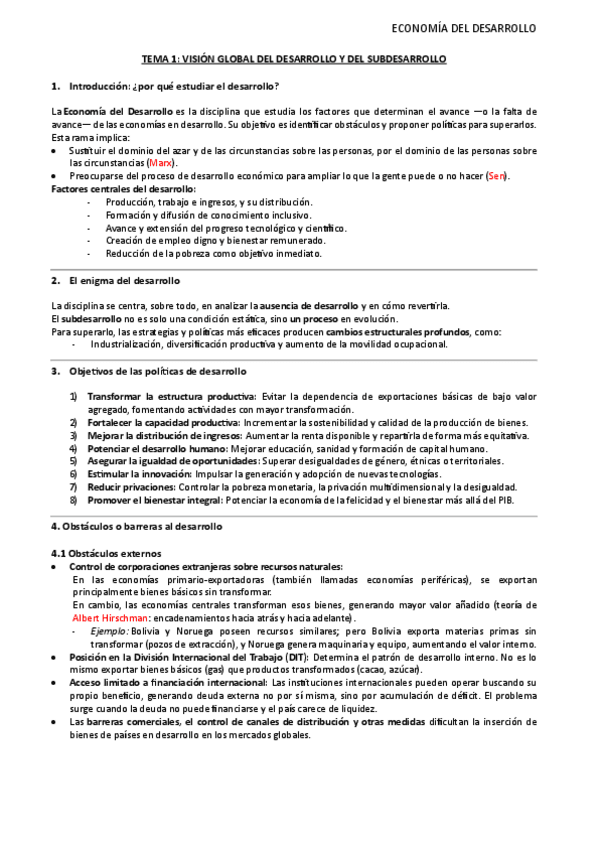 ECONOMÍA DEL DESARROLLO

TEMA 1: VISIÓN GLOBAL DEL DESARROLLO Y DEL SUBDESARROLLO

1. Introducción: ¿por qué estudiar el desarrollo?

La Economía del Desarrollo es la disciplina que estudia los factores que determinan el avance —o la falta de avance— de las economías en desarrollo. Su objetivo es identificar obstáculos y proponer políticas para superarlos. Esta rama implica:
• Sustituir el dominio del azar y de las circunstancias sobre las personas, por el dominio de las personas sobre las circunstancias (Marx).
• Preocuparse del proceso de desarrollo económico para ampliar lo que la gente puede o no hacer (Sen).
Factores centrales del desarrollo:
- Producción, trabajo e ingresos, y su distribución.
- Formación y difusión de conocimiento inclusivo.
- Avance y extensión del progreso tecnológico y científico.
- Creación de empleo digno y bienestar remunerado.
- Reducción de la pobreza como objetivo inmediato.

2. El enigma del desarrollo

La disciplina se centra, sobre todo, en analizar la ausencia de desarrollo y en cómo revertirla.
El subdesarrollo no es solo una condición estática, sino un proceso en evolución.
Para superarlo, las estrategias y políticas más eficaces producen cambios estructurales profundos, como:
- Industrialización, diversificación productiva y aumento de la movilidad ocupacional.

3. Objetivos de las políticas de desarrollo

1) Transformar la estructura productiva: Evitar la dependencia de exportaciones básicas de bajo valor agregado, fomentando actividades con mayor transformación.
2) Fortalecer la capacidad productiva: Incrementar la sostenibilidad y calidad de la producción de bienes.
3) Mejorar la distribución de ingresos: Aumentar la renta disponible y repartirla de forma más equitativa.
4) Potenciar el desarrollo humano: Mejorar educación, sanidad y formación de capital humano.
5) Asegurar la igualdad de oportunidades: Superar desigualdades de género, étnicas o territoriales.
6) Estimular la innovación: Impulsar la generación y adopción de nuevas tecnologías.
7) Reducir privaciones: Controlar la pobreza monetaria, la privación multidimensional y la desigualdad.
8) Promover el bienestar integral: Potenciar la economía de la felicidad y el bienestar más allá del PIB.

4. Obstáculos o barreras al desarrollo

4.1 Obstáculos externos
• Control de corporaciones extranjeras sobre recursos naturales:
En las economías primario-exportadoras (también llamadas economías periféricas), se exportan principalmente bienes básicos sin transformar.
En cambio, las economías centrales transforman esos bienes, generando mayor valor añadido (teoría de Albert Hirschman: encadenamientos hacia atrás y hacia adelante).
- Ejemplo: Bolivia y Noruega poseen recursos similares; pero Bolivia exporta materias primas sin transformar (pozos de extracción), y Noruega genera maquinaria y equipo, aumentando el valor interno.
• Posición en la División Internacional del Trabajo (DIT): Determina el patrón de desarrollo interno. No es lo mismo exportar bienes básicos (gas) que productos transformados (cacao, azúcar).
• Acceso limitado a financiación internacional: Las instituciones internacionales pueden operar buscando su propio beneficio, generando deuda externa no por sí misma, sino por acumulación de déficit. El problema surge cuando la deuda no puede financiarse y el país carece de liquidez.
• Las barreras comerciales, el control de canales de distribución y otras medidas dificultan la inserción de bienes de países en desarrollo en los mercados globales.